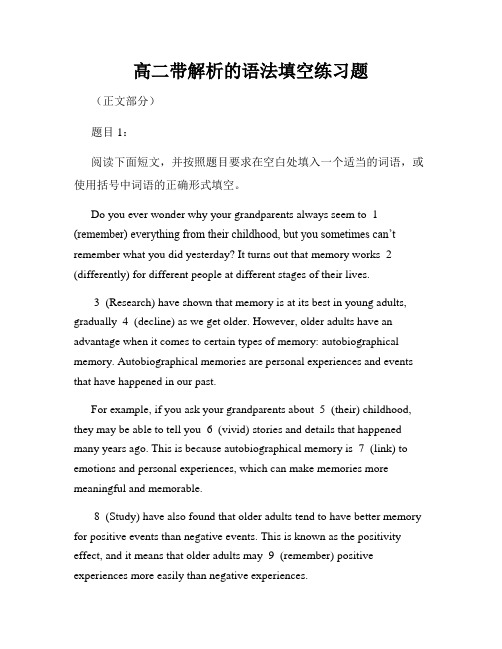 高二带解析的语法填空练习题

（正文部分）

题目 1：

阅读下面短文，并按照题目要求在空白处填入一个适当的词语，或使用括号中词语的正确形式填空。

Do you ever wonder why your grandparents always seem to 1 (remember) everything from their childhood, but you sometimes can't remember what you did yesterday? It turns out that memory works 2 (differently) for different people at different stages of their lives.

3 (Research) have shown that memory is at its best in young adults, gradually 4 (decline) as we get older. However, older adults have an advantage when it comes to certain types of memory: autobiographical memory. Autobiographical memories are personal experiences and events that have happened in our past.

For example, if you ask your grandparents about 5 (their) childhood, they may be able to tell you 6 (vivid) stories and details that happened many years ago. This is because autobiographical memory is 7 (link) to emotions and personal experiences, which can make memories more meaningful and memorable.

8 (Study) have also found that older adults tend to have better memory for positive events than negative events. This is known as the positivity effect, and it means that older adults may 9 (remember) positive experiences more easily than negative experiences.